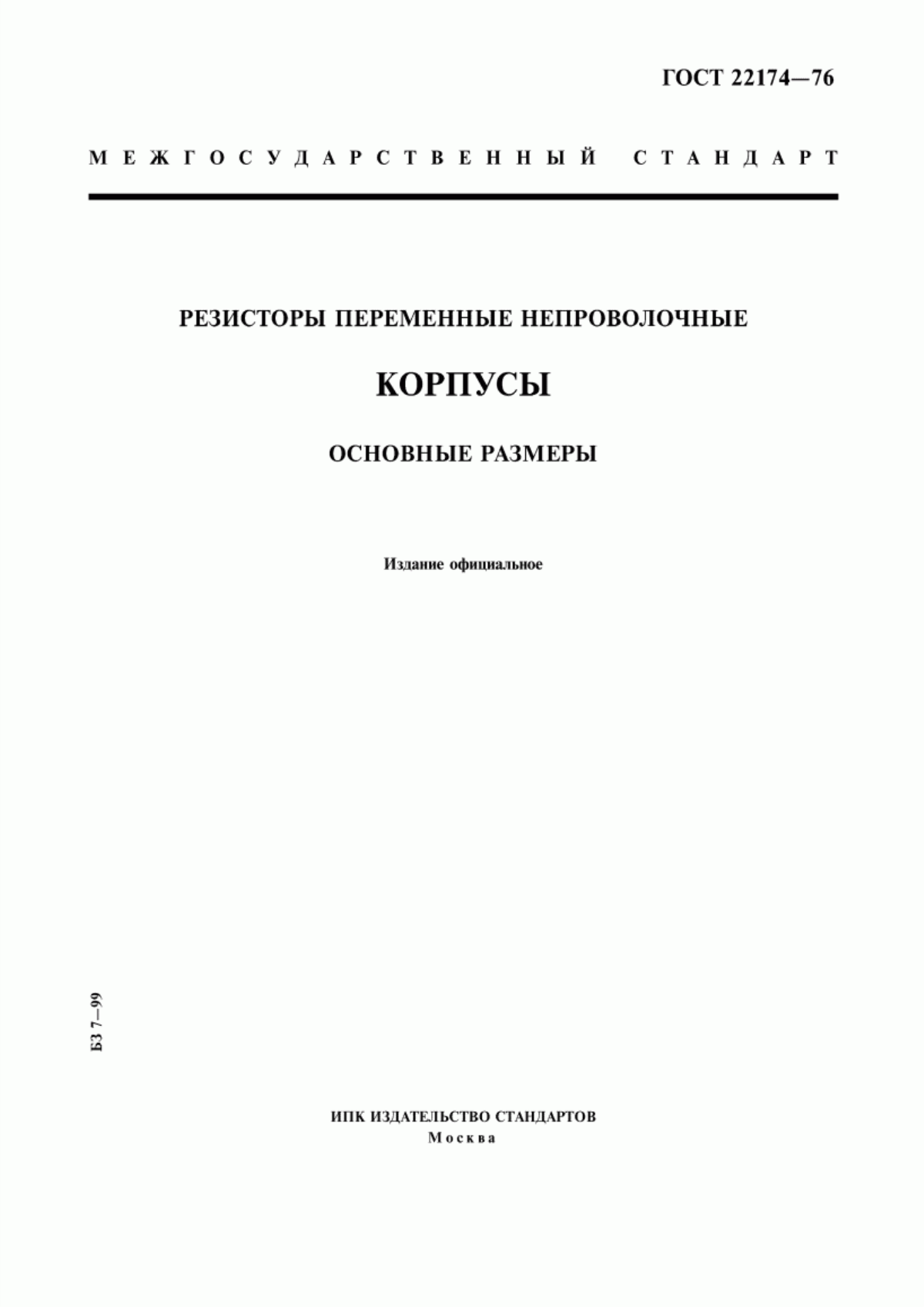 ГОСТ 22174—76

МЕЖГОСУДАРСТВЕННЫЙ СТАНДАРТ

РЕЗИСТОРЫ ПЕРЕМЕННЫЕ НЕПРОВОЛОЧНЫЕ

КОРПУСЫ

ОСНОВНЫЕ РАЗМЕРЫ

Издание официальное

БЗ 7—99

ИПК ИЗДАТЕЛЬСТВО СТАНДАРТОВ
Москва